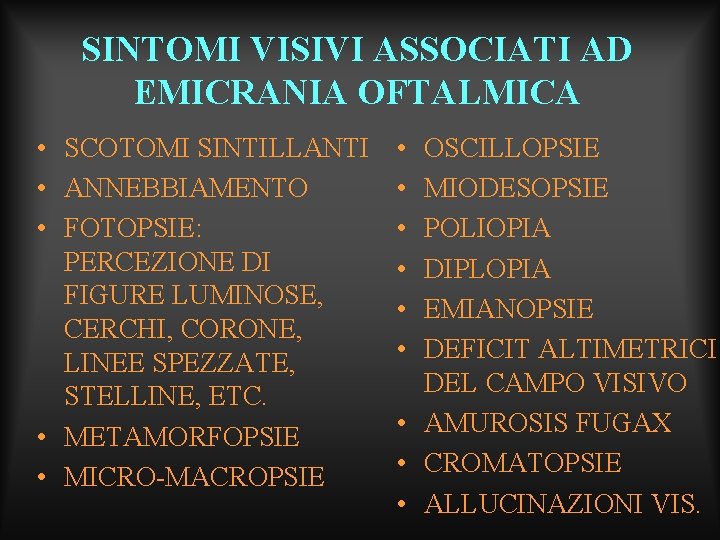 SINTOMI VISIVI ASSOCIATI AD EMICRANIA OFTALMICA

• SCOTOMI SINTILLANTI
• ANNEBBIAMENTO
• FOTOPSIE: PERCEZIONE DI FIGURE LUMINOSE, CERCHI, CORONE, LINEE SPEZZATE, STELLINE, ETC.
• METAMORFOPSIE
• MICRO-MACROPSIE

• OSCILLOPSIE
• MIODESOPSIE
• POLIOPIA
• DIPLOPIA
• EMIANOPSIE
• DEFICIT ALTIMETRICI DEL CAMPO VISIVO
• AMUROSIS FUGAX
• CROMATOPSIE
• ALLUCINAZIONI VIS.